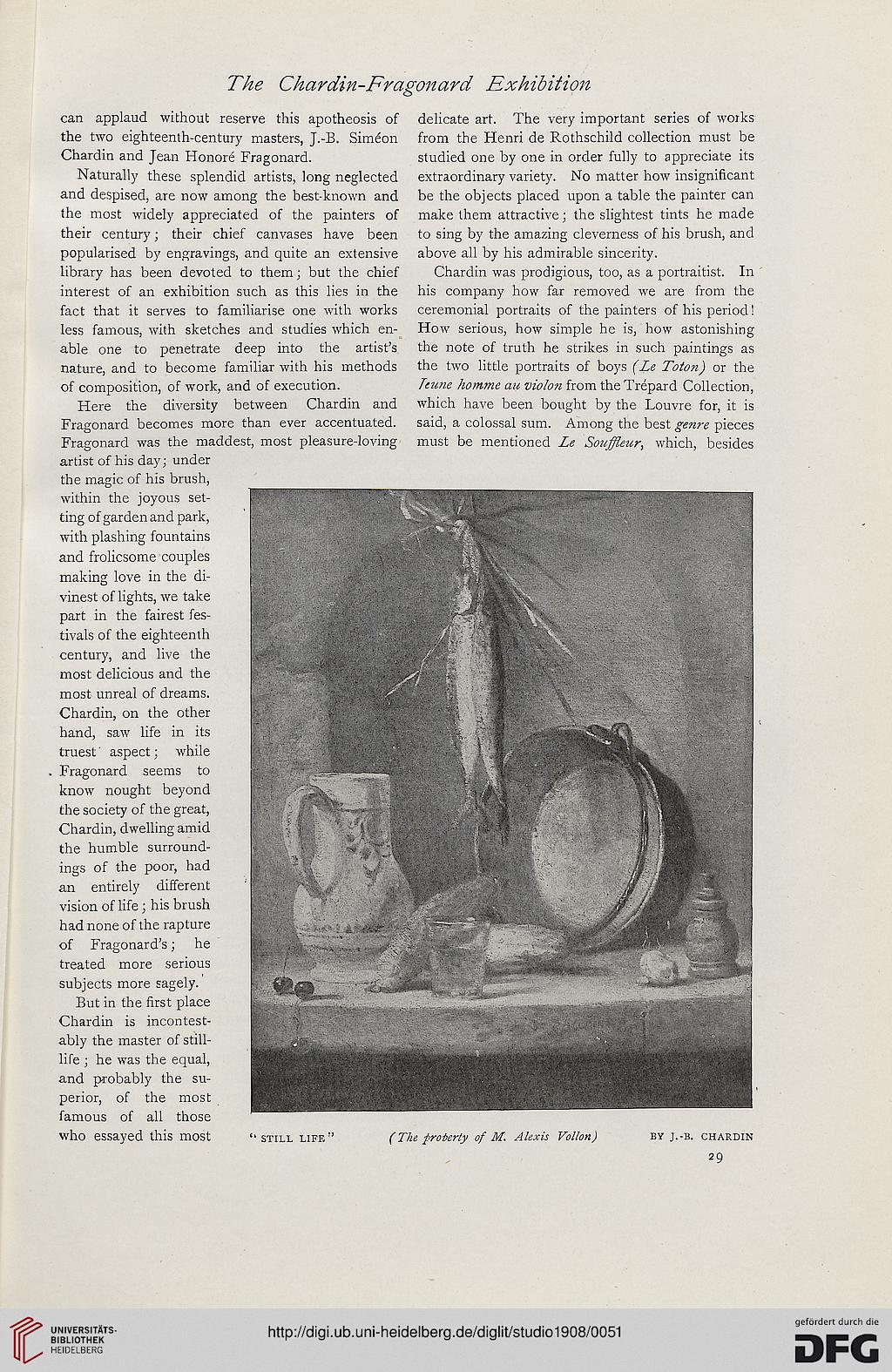 The Chardin-Fragonard Exhibition

can applaud without reserve this apotheosis of the two eighteenth-century masters, J.-B. Siméon Chardin and Jean Honoré Fragonard.

Naturally these splendid artists, long neglected and despised, are now among the best-known and the most widely appreciated of the painters of their century; their chief canvases have been popularised by engravings, and quite an extensive library has been devoted to them; but the chief interest of an exhibition such as this lies in the fact that it serves to familiarise one with works less famous, with sketches and studies which enable one to penetrate deep into the artist's nature, and to become familiar with his methods of composition, of work, and of execution.

Here the diversity between Chardin and Fragonard becomes more than ever accentuated. Fragonard was the maddest, most pleasure-loving artist of his day; under the magic of his brush, within the joyous setting of garden and park, with plashing fountains and frolicsome couples making love in the divinest of lights, we take part in the fairest festivals of the eighteenth century, and live the most delicious and the most unreal of dreams. Chardin, on the other hand, saw life in its truest aspect; while Fragonard seems to know nought beyond the society of the great, Chardin, dwelling amid the humble surroundings of the poor, had an entirely different vision of life; his brush had none of the rapture of Fragonard's; he treated more serious subjects more sagely.

But in the first place Chardin is incontestably the master of still-life; he was the equal, and probably the superior, of the most famous of all those who essayed this most delicate art. The very important series of works from the Henri de Rothschild collection must be studied one by one in order fully to appreciate its extraordinary variety. No matter how insignificant be the objects placed upon a table the painter can make them attractive; the slightest tints he made to sing by the amazing cleverness of his brush, and above all by his admirable sincerity.

Chardin was prodigious, too, as a portraitist. In his company how far removed we are from the ceremonial portraits of the painters of his period! How serious, how simple he is, how astonishing the note of truth he strikes in such paintings as the two little portraits of boys (Le Toton) or the Jeune homme au violon from the Trépard Collection, which have been bought by the Louvre for, it is said, a colossal sum. Among the best genre pieces must be mentioned Le Souffleur, which, besides

"STILL LIFE" (The property of M. Alexis Vollon) BY J.-B. CHARDIN

29

UNIVERSITÄTS-BIBLIOTHEK HEIDELBERG

http://digi.ub.uni-heidelberg.de/diglit/studio1908/0051

gefördert durch die DFG